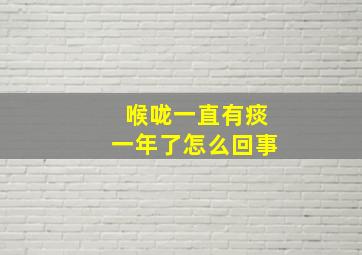 喉咙一直有痰
一年了怎么回事